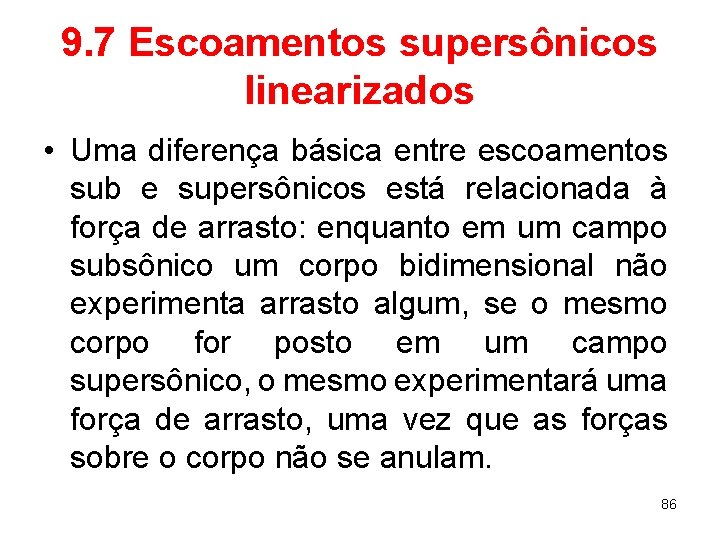 9.7 Escoamentos supersônicos linearizados

• Uma diferença básica entre escoamentos sub e supersônicos está relacionada à força de arrasto: enquanto em um campo subsônico um corpo bidimensional não experimenta arrasto algum, se o mesmo corpo for posto em um campo supersônico, o mesmo experimentará uma força de arrasto, uma vez que as forças sobre o corpo não se anulam.

86